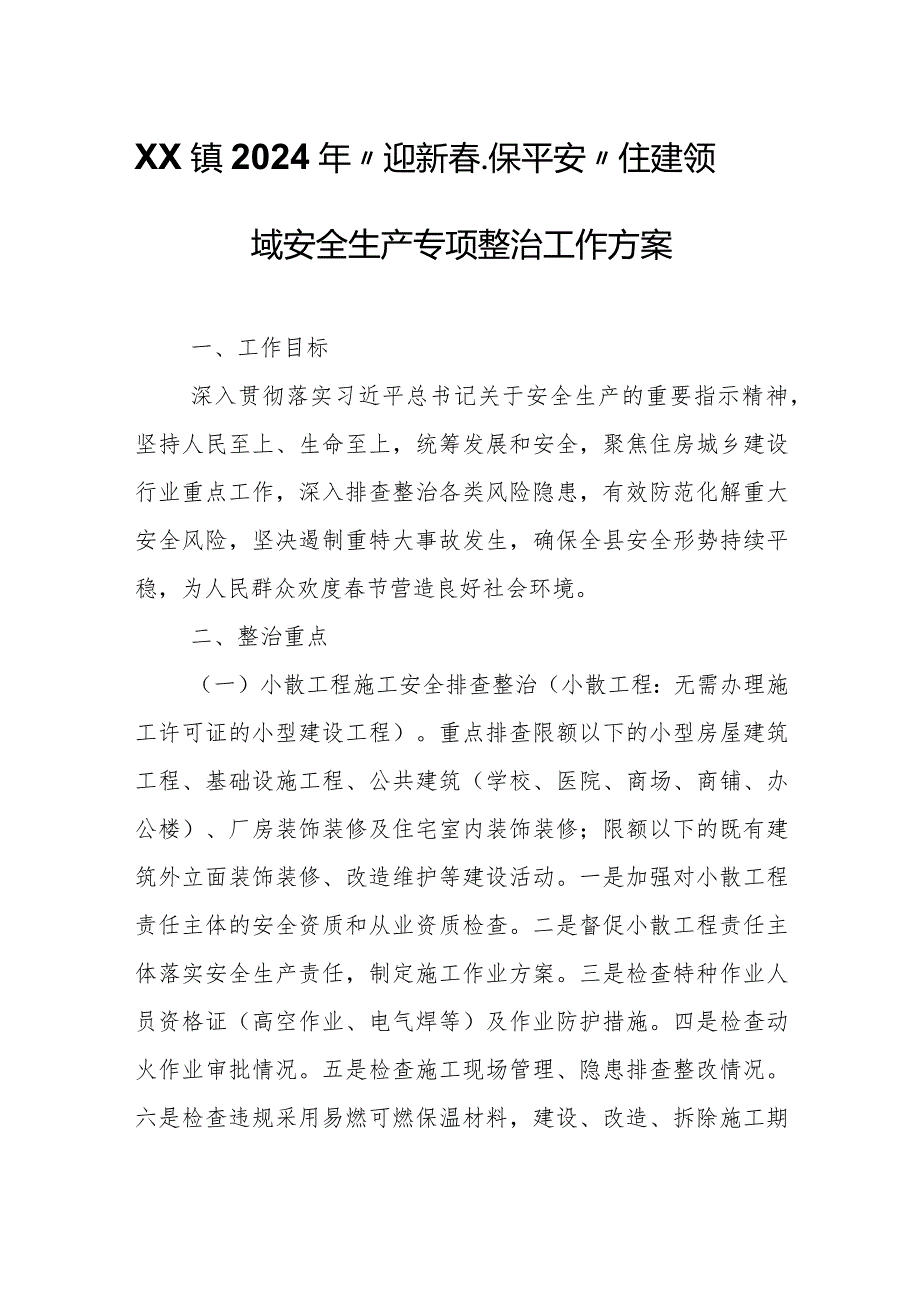 XX镇2024年〃迎新春.保平安〃住建领域安全生产专项整治工作方案

一、工作目标

深入贯彻落实习近平总书记关于安全生产的重要指示精神，坚持人民至上、生命至上，统筹发展和安全，聚焦住房城乡建设行业重点工作，深入排查整治各类风险隐患，有效防范化解重大安全风险，坚决遏制重特大事故发生，确保全县安全形势持续平稳，为人民群众欢度春节营造良好社会环境。

二、整治重点

（一）小散工程施工安全排查整治（小散工程：无需办理施工许可证的小型建设工程）。重点排查限额以下的小型房屋建筑工程、基础设施工程、公共建筑（学校、医院、商场、商铺、办公楼）、厂房装饰装修及住宅室内装饰装修；限额以下的既有建筑外立面装饰装修、改造维护等建设活动。一是加强对小散工程责任主体的安全资质和从业资质检查。二是督促小散工程责任主体落实安全生产责任，制定施工作业方案。三是检查特种作业人员资格证（高空作业、电气焊等）及作业防护措施。四是检查动火作业审批情况。五是检查施工现场管理、隐患排查整改情况。六是检查违规采用易燃可燃保温材料，建设、改造、拆除施工期